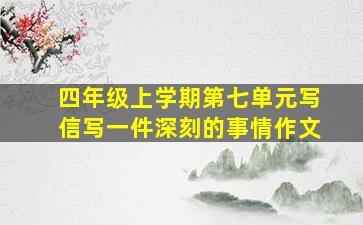 四年级上学期第七单元写信写一件深刻的事情作文